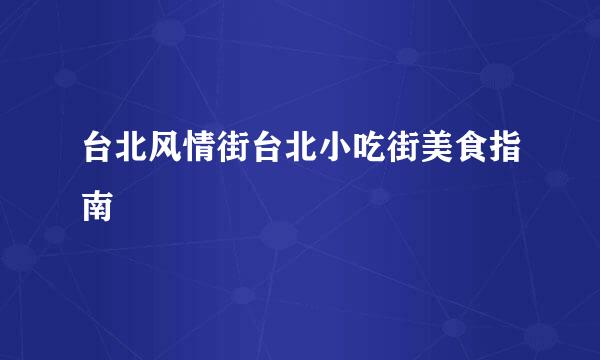 台北风情街台北小吃街美食指南